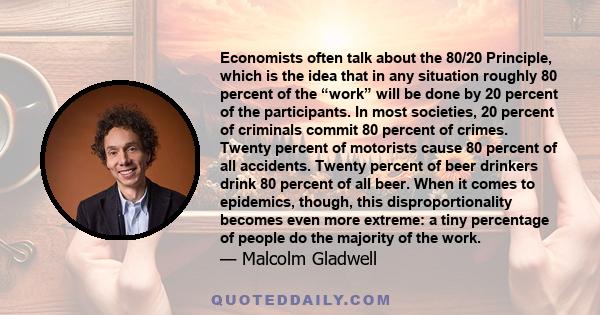 Economists often talk about the 80/20 Principle, which is the idea that in any situation roughly 80 percent of the “work” will be done by 20 percent of the participants. In most societies, 20 percent of criminals commit 80 percent of crimes. Twenty percent of motorists cause 80 percent of all accidents. Twenty percent of beer drinkers drink 80 percent of all beer. When it comes to epidemics, though, this disproportionality becomes even more extreme: a tiny percentage of people do the majority of the work.
— Malcolm Gladwell

QUOTEDDAILY.COM